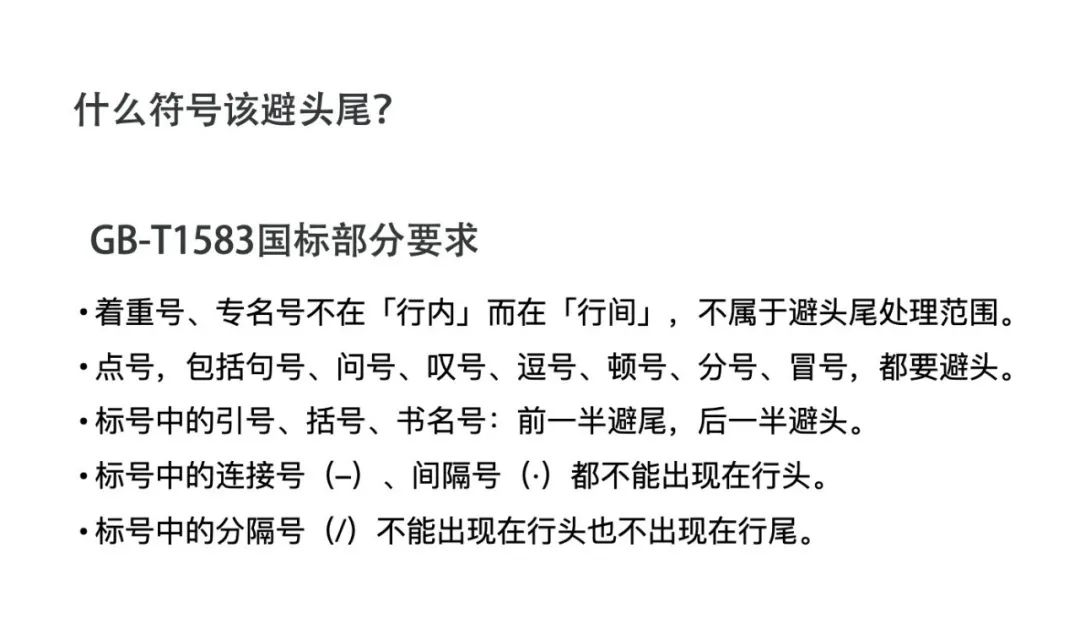 什么符号该避头尾?

GB-T1583国标部分要求

• 着重号、专名号不在「行内」而在「行间」，不属于避头尾处理范围。
• 点号，包括句号、问号、叹号、逗号、顿号、分号、冒号，都要避头。
• 标号中的引号、括号、书名号：前一半避尾，后一半避头。
• 标号中的连接号（–）、间隔号（·）都不能出现在行头。
• 标号中的分隔号（/）不能出现在行头也不出现在行尾。